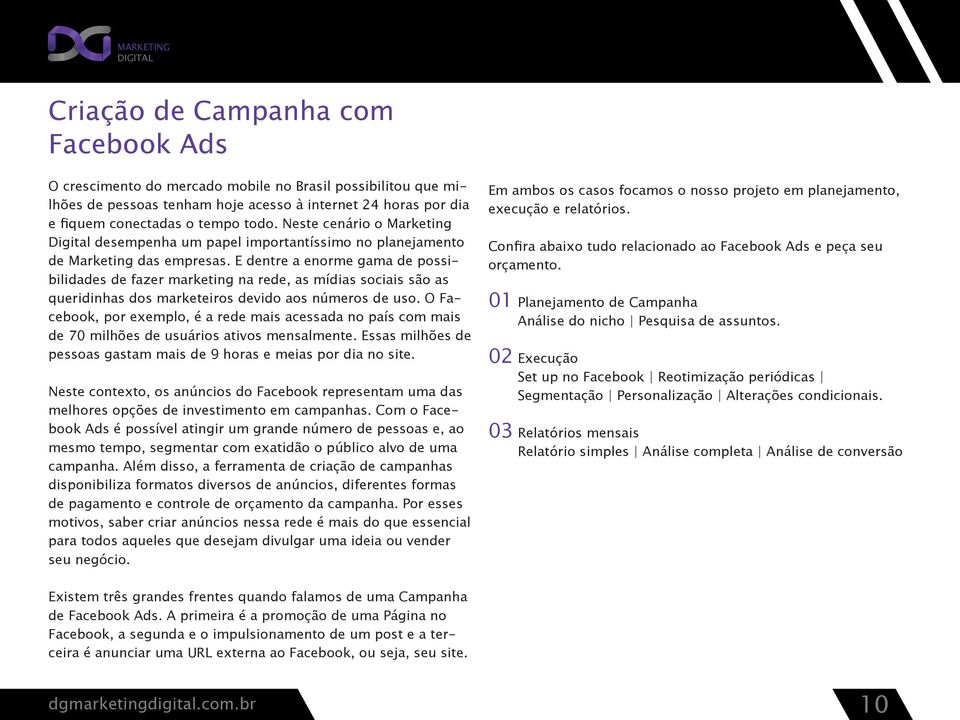 DG MARKETING DIGITAL

Criação de Campanha com Facebook Ads

O crescimento do mercado mobile no Brasil possibilitou que milhões de pessoas tenham hoje acesso à internet 24 horas por dia e fiquem conectadas o tempo todo. Neste cenário o Marketing Digital desempenha um papel importantíssimo no planejamento de Marketing das empresas. E dentre a enorme gama de possibilidades de fazer marketing na rede, as mídias sociais são as queridinhas dos marketeiros devido aos números de uso. O Facebook, por exemplo, é a rede mais acessada no país com mais de 70 milhões de usuários ativos mensalmente. Essas milhões de pessoas gastam mais de 9 horas e meias por dia no site.

Neste contexto, os anúncios do Facebook representam uma das melhores opções de investimento em campanhas. Com o Facebook Ads é possível atingir um grande número de pessoas e, ao mesmo tempo, segmentar com exatidão o público alvo de uma campanha. Além disso, a ferramenta de criação de campanhas disponibiliza formatos diversos de anúncios, diferentes formas de pagamento e controle de orçamento da campanha. Por esses motivos, saber criar anúncios nessa rede é mais do que essencial para todos aqueles que desejam divulgar uma ideia ou vender seu negócio.

Existem três grandes frentes quando falamos de uma Campanha de Facebook Ads. A primeira é a promoção de uma Página no Facebook, a segunda e o impulsionamento de um post e a terceira é anunciar uma URL externa ao Facebook, ou seja, seu site.

Em ambos os casos focamos o nosso projeto em planejamento, execução e relatórios.

Confira abaixo tudo relacionado ao Facebook Ads e peça seu orçamento.

01 Planejamento de Campanha
Análise do nicho | Pesquisa de assuntos.

02 Execução
Set up no Facebook | Reotimização periódicas | Segmentação | Personalização | Alterações condicionais.

03 Relatórios mensais
Relatório simples | Análise completa | Análise de conversão

dgmarketingdigital.com.br

10